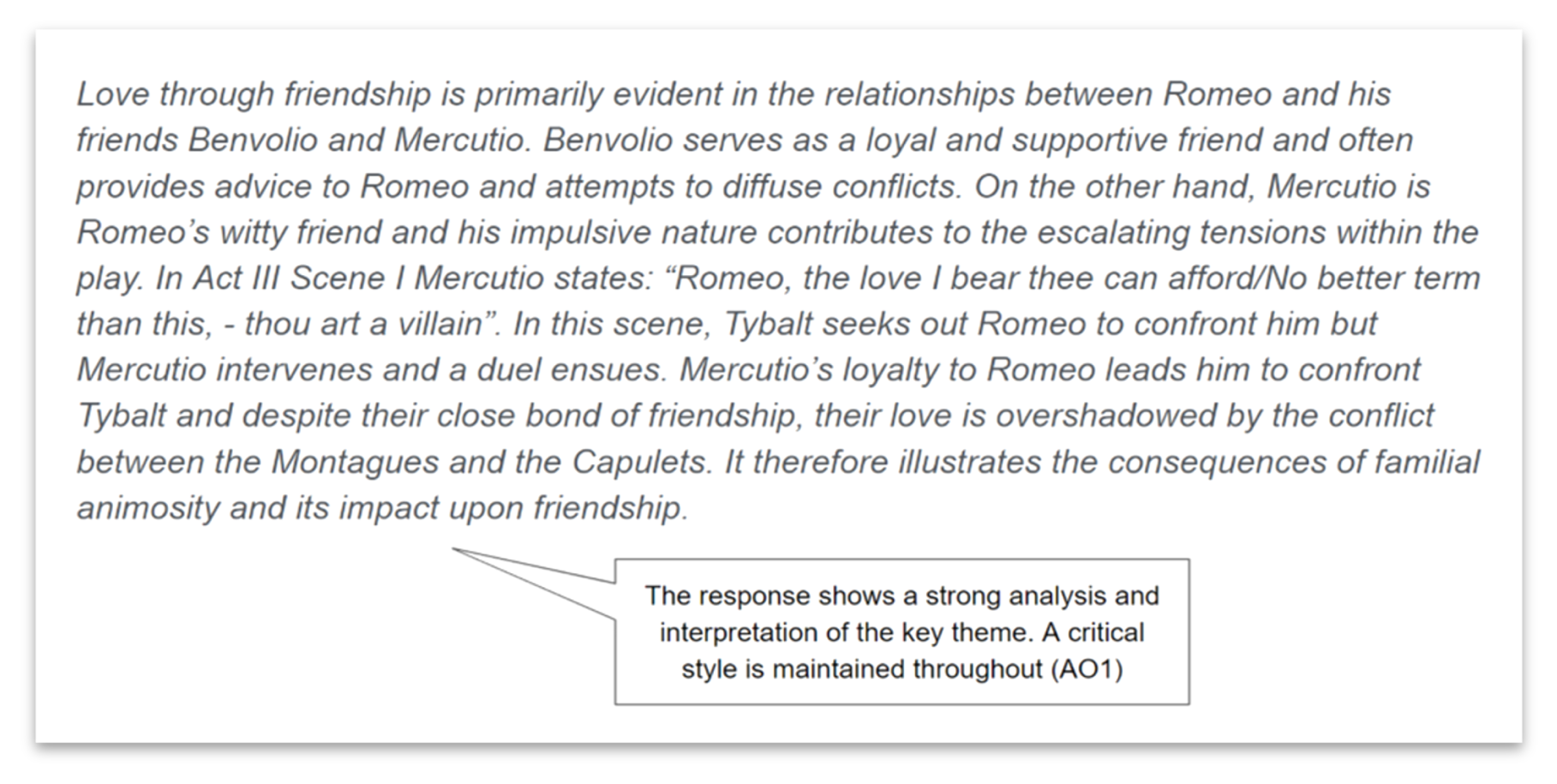 Love through friendship is primarily evident in the relationships between Romeo and his friends Benvolio and Mercutio. Benvolio serves as a loyal and supportive friend and often provides advice to Romeo and attempts to diffuse conflicts. On the other hand, Mercutio is Romeo's witty friend and his impulsive nature contributes to the escalating tensions within the play. In Act III Scene I Mercutio states: "Romeo, the love I bear thee can afford/No better term than this, - thou art a villain". In this scene, Tybalt seeks out Romeo to confront him but Mercutio intervenes and a duel ensues. Mercutio's loyalty to Romeo leads him to confront Tybalt and despite their close bond of friendship, their love is overshadowed by the conflict between the Montagues and the Capulets. It therefore illustrates the consequences of familial animosity and its impact upon friendship.

The response shows a strong analysis and interpretation of the key theme. A critical style is maintained throughout (AO1)